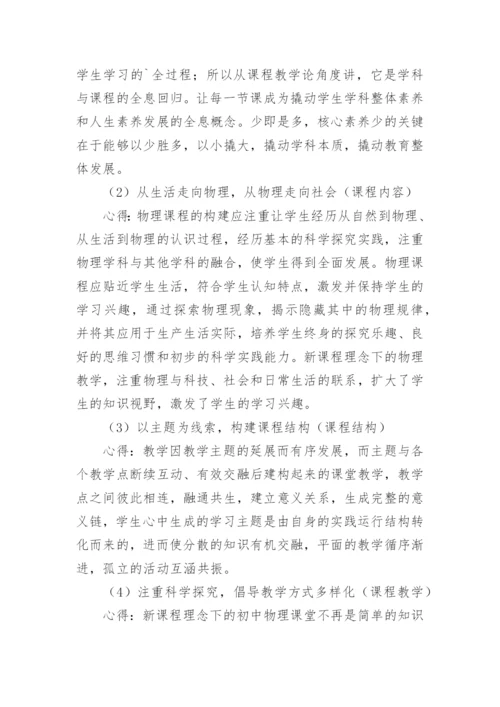 学生学习的`全过程；所以从课程教学论角度讲，它是学科与课程的全息回归。让每一节课成为撬动学生学科整体素养和人生素养发展的全息概念。少即是多，核心素养少的关键在于能够以少胜多，以小撬大，撬动学科本质，撬动教育整体发展。

（2）从生活走向物理，从物理走向社会（课程内容）

心得：物理课程的构建应注重让学生经历从自然到物理、从生活到物理的认识过程，经历基本的科学探究实践，注重物理学科与其他学科的融合，使学生得到全面发展。物理课程应贴近学生生活，符合学生认知特点，激发并保持学生的学习兴趣，通过探索物理现象，揭示隐藏其中的物理规律，并将其应用于生产生活实际，培养学生终身的探究乐趣、良好的思维习惯和初步的科学实践能力。新课程理念下的物理教学，注重物理与科技、社会和日常生活的联系，扩大了学生的知识视野，激发了学生的学习兴趣。

（3）以主题为线索，构建课程结构（课程结构）

心得：教学因教学主题的延展而有序发展，而主题与各个教学点断续互动、有效交融后建构起来的课堂教学，教学点之间彼此相连，融通共生，建立意义关系，生成完整的意义链，学生心中生成的学习主题是由自身的实践运行结构转化而来的，进而使分散的知识有机交融，平面的教学循序渐进，孤立的活动互涵共振。

（4）注重科学探究，倡导教学方式多样化（课程教学）

心得：新课程理念下的初中物理课堂不再是简单的知识